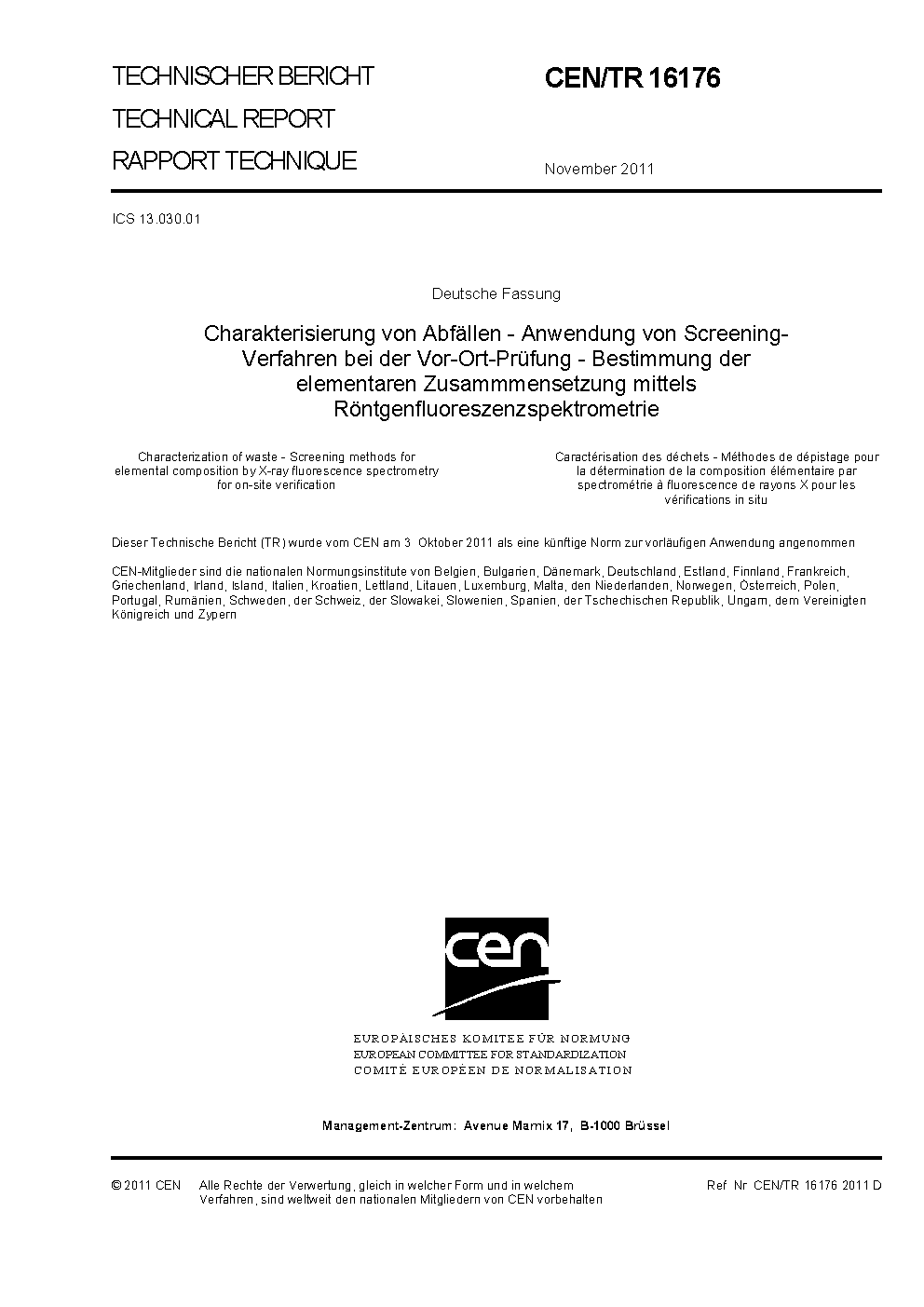 TECHNISCHER BERICHT
TECHNICAL REPORT
RAPPORT TECHNIQUE

CEN/TR 16176

November 2011

ICS 13.030.01

Deutsche Fassung

Charakterisierung von Abfällen - Anwendung von Screening-Verfahren bei der Vor-Ort-Prüfung - Bestimmung der elementaren Zusammmensetzung mittels Röntgenfluoreszenzspektrometrie

Characterization of waste - Screening methods for elemental composition by X-ray fluorescence spectrometry for on-site verification

Caractérisation des déchets - Méthodes de dépistage pour la détermination de la composition élémentaire par spectrométrie à fluorescence de rayons X pour les vérifications in situ

Dieser Technische Bericht (TR) wurde vom CEN am 3 Oktober 2011 als eine künftige Norm zur vorläufigen Anwendung angenommen

CEN-Mitglieder sind die nationalen Normungsinstitute von Belgien, Bulgarien, Dänemark, Deutschland, Estland, Finnland, Frankreich, Griechenland, Irland, Island, Italien, Kroatien, Lettland, Litauen, Luxemburg, Malta, den Niederlanden, Norwegen, Österreich, Polen, Portugal, Rumänien, Schweden, der Schweiz, der Slowakei, Slowenien, Spanien, der Tschechischen Republik, Ungarn, dem Vereinigten Königreich und Zypern

cen

EUROPÄISCHES KOMITEE FÜR NORMUNG
EUROPEAN COMMITTEE FOR STANDARDIZATION
COMITÉ EUROPÉEN DE NORMALISATION

Management-Zentrum: Avenue Marnix 17, B-1000 Brüssel

© 2011 CEN Alle Rechte der Verwertung, gleich in welcher Form und in welchem Verfahren, sind weltweit den nationalen Mitgliedern von CEN vorbehalten

Ref Nr CEN/TR 16176 2011 D